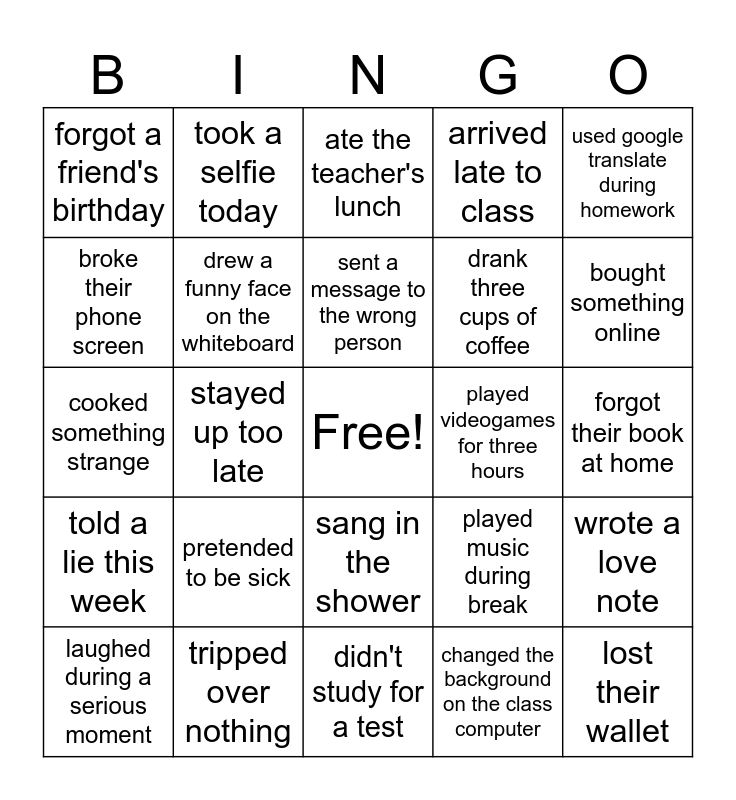 | B | I | N | G | O |
|---|---|---|---|---|
| forgot a friend's birthday | took a selfie today | ate the teacher's lunch | arrived late to class | used google translate during homework |
| broke their phone screen | drew a funny face on the whiteboard | sent a message to the wrong person | drank three cups of coffee | bought something online |
| cooked something strange | stayed up too late | Free! | played videogames for three hours | forgot their book at home |
| told a lie this week | pretended to be sick | sang in the shower | played music during break | wrote a love note |
| laughed during a serious moment | tripped over nothing | didn't study for a test | changed the background on the class computer | lost their wallet |